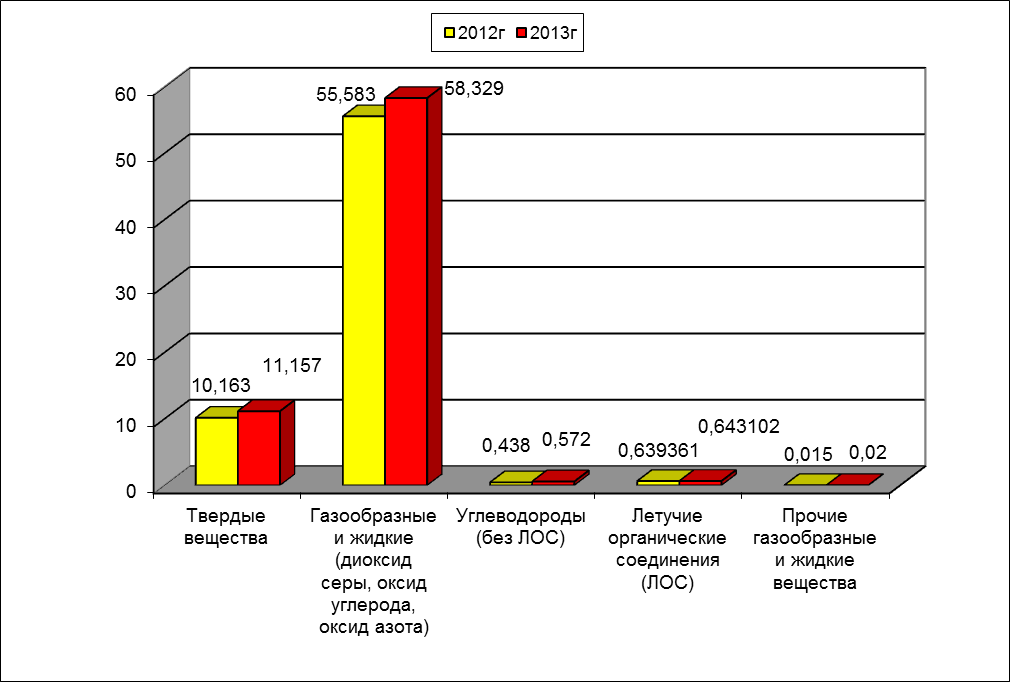 2012г 2013г

60
50
40
30
20
10
0

10,163
11,157
55,583
58,329
0,438
0,572
0,639361
0,643102
0,015
0,02

Твердые вещества

Газообразные и жидкие (диоксид серы, оксид углерода, оксид азота)

Углеводороды (без ЛОС)

Летучие органические соединения (ЛОС)

Прочие газообразные и жидкие вещества